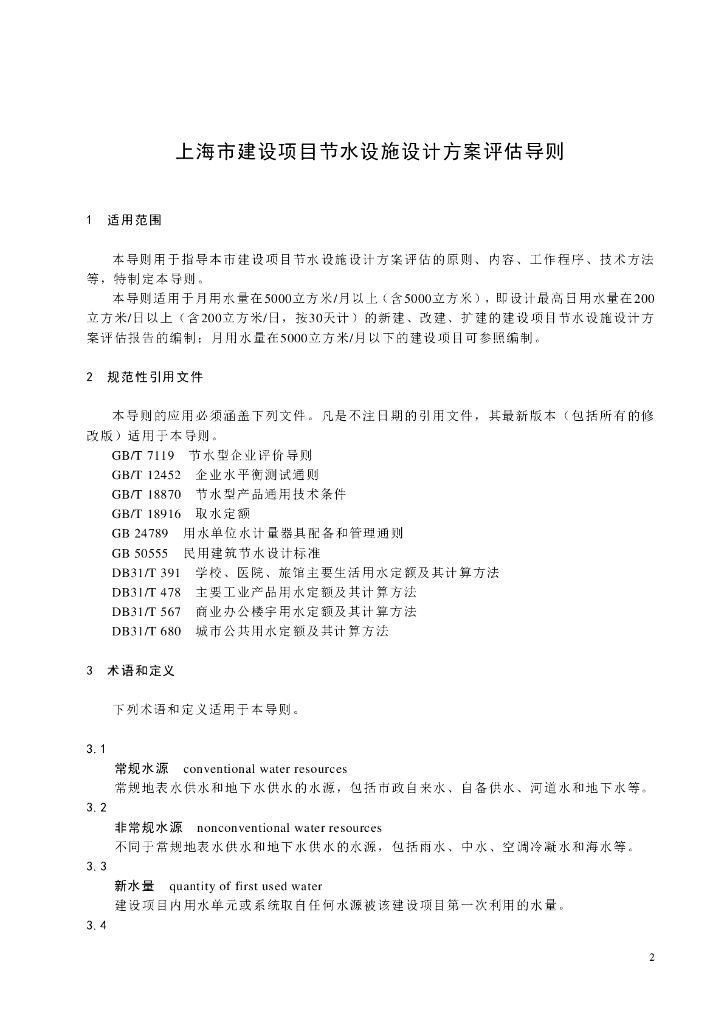 上海市建设项目节水设施设计方案评估导则

1　适用范围

本导则用于指导本市建设项目节水设施设计方案评估的原则、内容、工作程序、技术方法等，特制定本导则。

本导则适用于月用水量在5000立方米/月以上（含5000立方米），即设计最高日用水量在200立方米/日以上（含200立方米/日，按30天计）的新建、改建、扩建的建设项目节水设施设计方案评估报告的编制；月用水量在5000立方米/月以下的建设项目可参照编制。

2　规范性引用文件

本导则的应用必须涵盖下列文件。凡是不注日期的引用文件，其最新版本（包括所有的修改版）适用于本导则。

GB/T 7119　节水型企业评价导则
GB/T 12452　企业水平衡测试通则
GB/T 18870　节水型产品通用技术条件
GB/T 18916　取水定额
GB 24789　用水单位水计量器具配备和管理通则
GB 50555　民用建筑节水设计标准
DB31/T 391　学校、医院、旅馆主要生活用水定额及其计算方法
DB31/T 478　主要工业产品用水定额及其计算方法
DB31/T 567　商业办公楼宇用水定额及其计算方法
DB31/T 680　城市公共用水定额及其计算方法

3　术语和定义

下列术语和定义适用于本导则。

3.1
常规水源　conventional water resources
常规地表水供水和地下水供水的水源，包括市政自来水、自备供水、河道水和地下水等。
3.2
非常规水源　nonconventional water resources
不同于常规地表水供水和地下水供水的水源，包括雨水、中水、空调冷凝水和海水等。
3.3
新水量　quantity of first used water
建设项目内用水单元或系统取自任何水源被该建设项目第一次利用的水量。
3.4

2